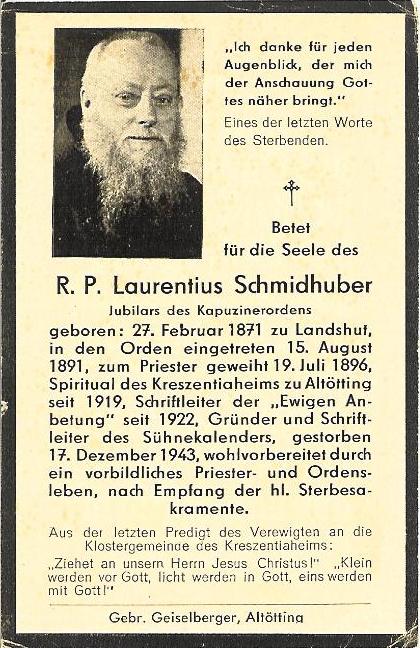 „Ich danke für jeden Augenblick, der mich der Anschauung Gottes näher bringt."
Eines der letzten Worte des Sterbenden.

Betet für die Seele des

R. P. Laurentius Schmidhuber

Jubilars des Kapuzinerordens

geboren: 27. Februar 1871 zu Landshut, in den Orden eingetreten 15. August 1891, zum Priester geweiht 19. Juli 1896, Spiritual des Kreszentiaheims zu Altötting seit 1919, Schriftleiter der „Ewigen Anbetung" seit 1922, Gründer und Schriftleiter des Sühnekalenders, gestorben 17. Dezember 1943, wohlvorbereitet durch ein vorbildliches Priester- und Ordensleben, nach Empfang der hl. Sterbesakramente.

Aus der letzten Predigt des Verewigten an die Klostergemeinde des Kreszentiaheims:
„Ziehet an unsern Herrn Jesus Christus!" „Klein werden vor Gott, licht werden in Gott, eins werden mit Gott!"

Gebr. Geiselberger, Altötting